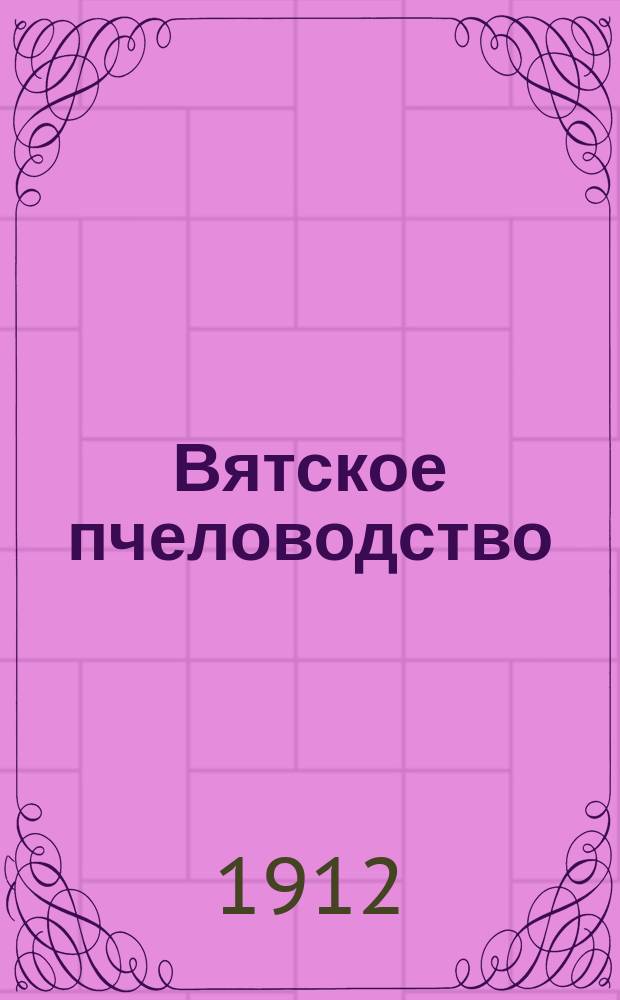 Вятское пчеловодство

1912